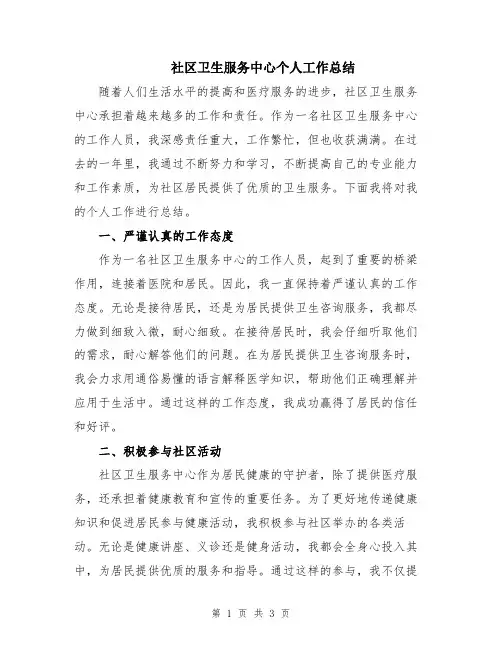 社区卫生服务中心个人工作总结

随着人们生活水平的提高和医疗服务的进步，社区卫生服务中心承担着越来越多的工作和责任。作为一名社区卫生服务中心的工作人员，我深感责任重大，工作繁忙，但也收获满满。在过去的一年里，我通过不断努力和学习，不断提高自己的专业能力和工作素质，为社区居民提供了优质的卫生服务。下面我将对我的个人工作进行总结。

一、严谨认真的工作态度

作为一名社区卫生服务中心的工作人员，起到了重要的桥梁作用，连接着医院和居民。因此，我一直保持着严谨认真的工作态度。无论是接待居民，还是为居民提供卫生咨询服务，我都尽力做到细致入微，耐心细致。在接待居民时，我会仔细听取他们的需求，耐心解答他们的问题。在为居民提供卫生咨询服务时，我会力求用通俗易懂的语言解释医学知识，帮助他们正确理解并应用于生活中。通过这样的工作态度，我成功赢得了居民的信任和好评。

二、积极参与社区活动

社区卫生服务中心作为居民健康的守护者，除了提供医疗服务，还承担着健康教育和宣传的重要任务。为了更好地传递健康知识和促进居民参与健康活动，我积极参与社区举办的各类活动。无论是健康讲座、义诊还是健身活动，我都会全身心投入其中，为居民提供优质的服务和指导。通过这样的参与，我不仅提

第 1 页 共 3 页